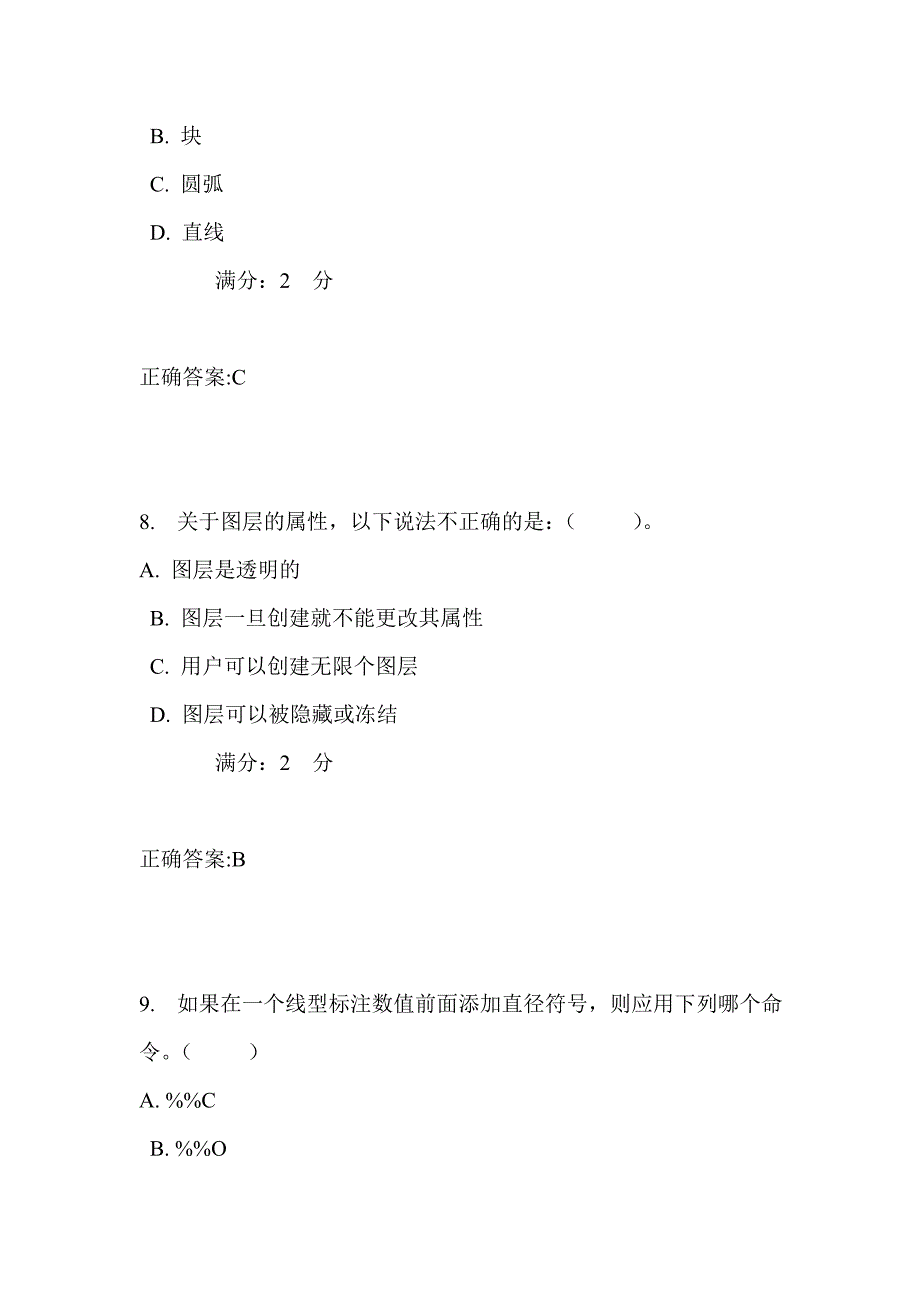 B. 块

C. 圆弧

D. 直线

满分：2 分

正确答案:C

8. 关于图层的属性，以下说法不正确的是：（ ）。

A. 图层是透明的

B. 图层一旦创建就不能更改其属性

C. 用户可以创建无限个图层

D. 图层可以被隐藏或冻结

满分：2 分

正确答案:B

9. 如果在一个线型标注数值前面添加直径符号，则应用下列哪个命令。（ ）

A. %%C

B. %%O